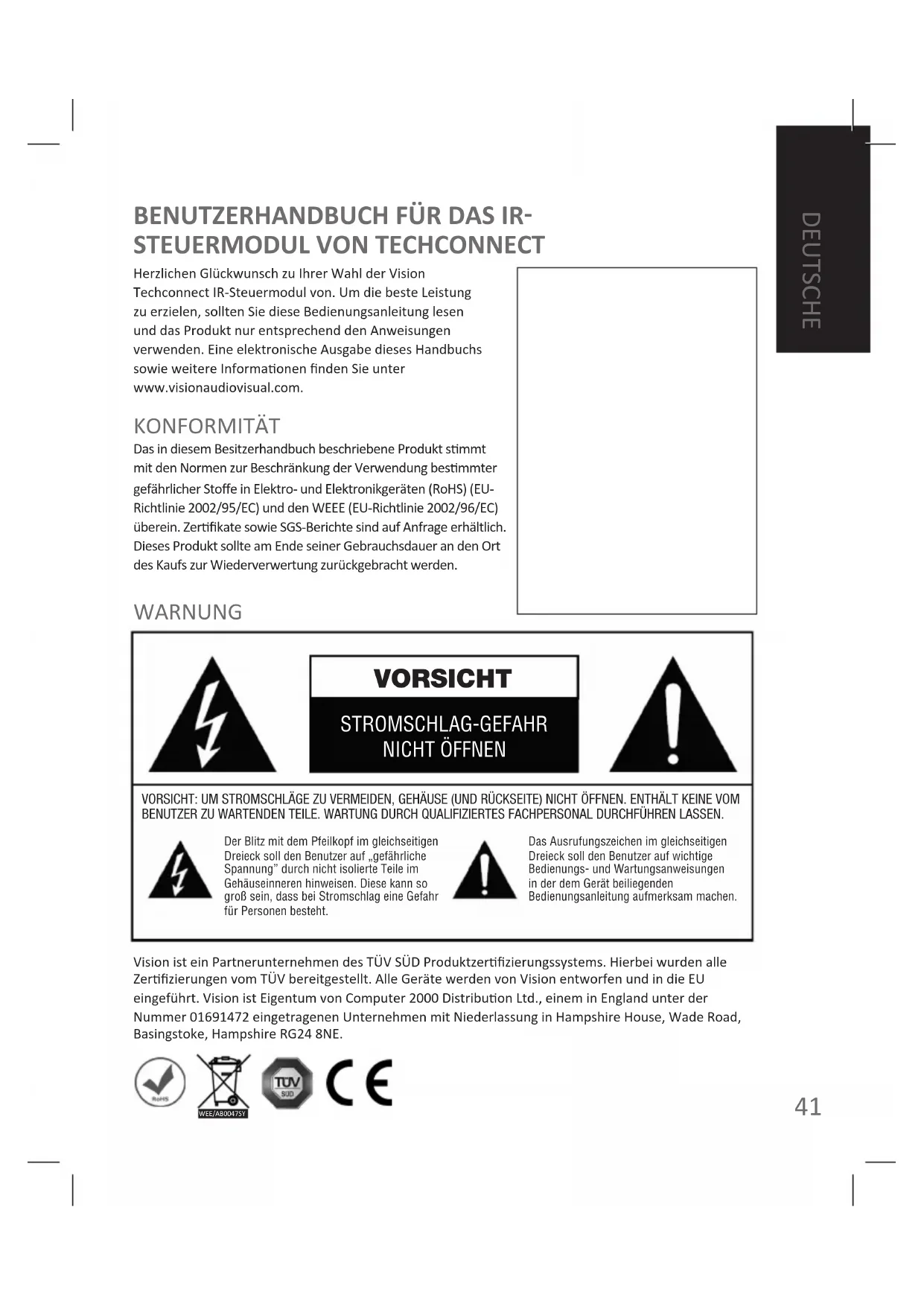 DEUTSCHE

BENUTZERHANDBUCH FÜR DAS IR-STEUERMODUL VON TECHCONNECT

Herzlichen Glückwunsch zu Ihrer Wahl der Vision Techconnect IR-Steuermodul von. Um die beste Leistung zu erzielen, sollten Sie diese Bedienungsanleitung lesen und das Produkt nur entsprechend den Anweisungen verwenden. Eine elektronische Ausgabe dieses Handbuchs sowie weitere Informationen finden Sie unter www.visionaudiovisual.com.

KONFORMITÄT

Das in diesem Besitzerhandbuch beschriebene Produkt stimmt mit den Normen zur Beschränkung der Verwendung bestimmter gefährlicher Stoffe in Elektro- und Elektronikgeräten (RoHS) (EU-Richtlinie 2002/95/EC) und den WEEE (EU-Richtlinie 2002/96/EC) überein. Zertifikate sowie SGS-Berichte sind auf Anfrage erhältlich. Dieses Produkt sollte am Ende seiner Gebrauchsdauer an den Ort des Kaufs zur Wiederverwertung zurückgebracht werden.

WARNUNG

VORSICHT

STROMSCHLAG-GEFAHR
NICHT ÖFFNEN

VORSICHT: UM STROMSCHLÄGE ZU VERMEIDEN, GEHÄUSE (UND RÜCKSEITE) NICHT ÖFFNEN. ENTHÄLT KEINE VOM BENUTZER ZU WARTENDEN TEILE. WARTUNG DURCH QUALIFIZIERTES FACHPERSONAL DURCHFÜHREN LASSEN.

Der Blitz mit dem Pfeilkopf im gleichseitigen Dreieck soll den Benutzer auf „gefährliche Spannung" durch nicht isolierte Teile im Gehäuseinneren hinweisen. Diese kann so groß sein, dass bei Stromschlag eine Gefahr für Personen besteht.

Das Ausrufungszeichen im gleichseitigen Dreieck soll den Benutzer auf wichtige Bedienungs- und Wartungsanweisungen in der dem Gerät beiliegenden Bedienungsanleitung aufmerksam machen.

Vision ist ein Partnerunternehmen des TÜV SÜD Produktzertifizierungssystems. Hierbei wurden alle Zertifizierungen vom TÜV bereitgestellt. Alle Geräte werden von Vision entworfen und in die EU eingeführt. Vision ist Eigentum von Computer 2000 Distribution Ltd., einem in England unter der Nummer 01691472 eingetragenen Unternehmen mit Niederlassung in Hampshire House, Wade Road, Basingstoke, Hampshire RG24 8NE.

RoHS WEE/AB0047SY TÜV SÜD CE

41